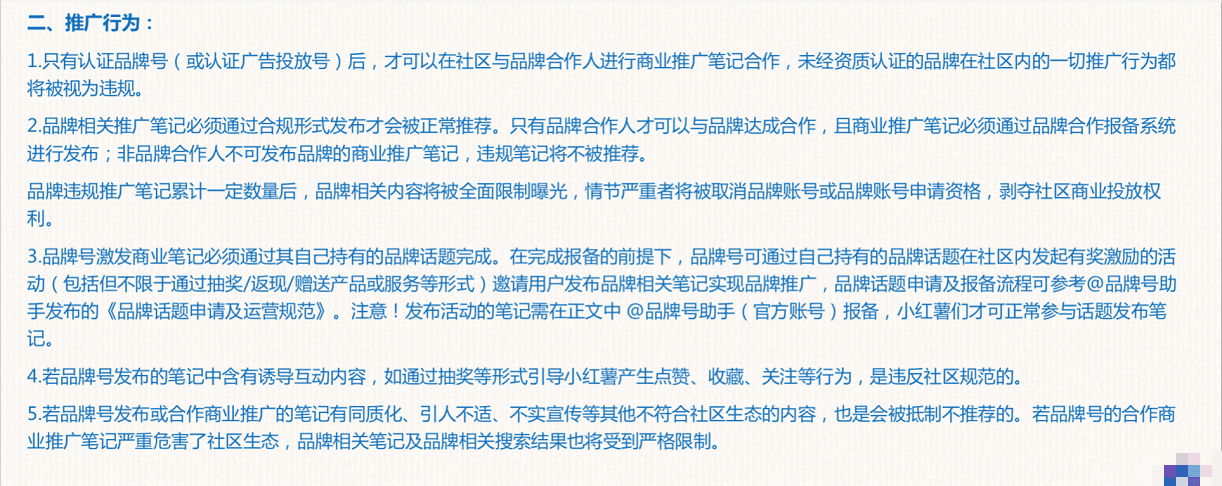 二、推广行为：

1.只有认证品牌号（或认证广告投放号）后，才可以在社区与品牌合作人进行商业推广笔记合作，未经资质认证的品牌在社区内的一切推广行为都将被视为违规。

2.品牌相关推广笔记必须通过合规形式发布才会被正常推荐。只有品牌合作人才可以与品牌达成合作，且商业推广笔记必须通过品牌合作报备系统进行发布；非品牌合作人不可发布品牌的商业推广笔记，违规笔记将不被推荐。

品牌违规推广笔记累计一定数量后，品牌相关内容将被全面限制曝光，情节严重者将被取消品牌账号或品牌账号申请资格，剥夺社区商业投放权利。

3.品牌号激发商业笔记必须通过其自己持有的品牌话题完成。在完成报备的前提下，品牌号可通过自己持有的品牌话题在社区内发起有奖激励的活动（包括但不限于通过抽奖/返现/赠送产品或服务等形式）邀请用户发布品牌相关笔记实现品牌推广，品牌话题申请及报备流程可参考@品牌号助手发布的《品牌话题申请及运营规范》。注意！发布活动的笔记需在正文中 @品牌号助手（官方账号）报备，小红薯们才可正常参与话题发布笔记。

4.若品牌号发布的笔记中含有诱导互动内容，如通过抽奖等形式引导小红薯产生点赞、收藏、关注等行为，是违反社区规范的。

5.若品牌号发布或合作商业推广的笔记有同质化、引人不适、不实宣传等其他不符合社区生态的内容，也是会被抵制不推荐的。若品牌号的合作商业推广笔记严重危害了社区生态，品牌相关笔记及品牌相关搜索结果也将受到严格限制。